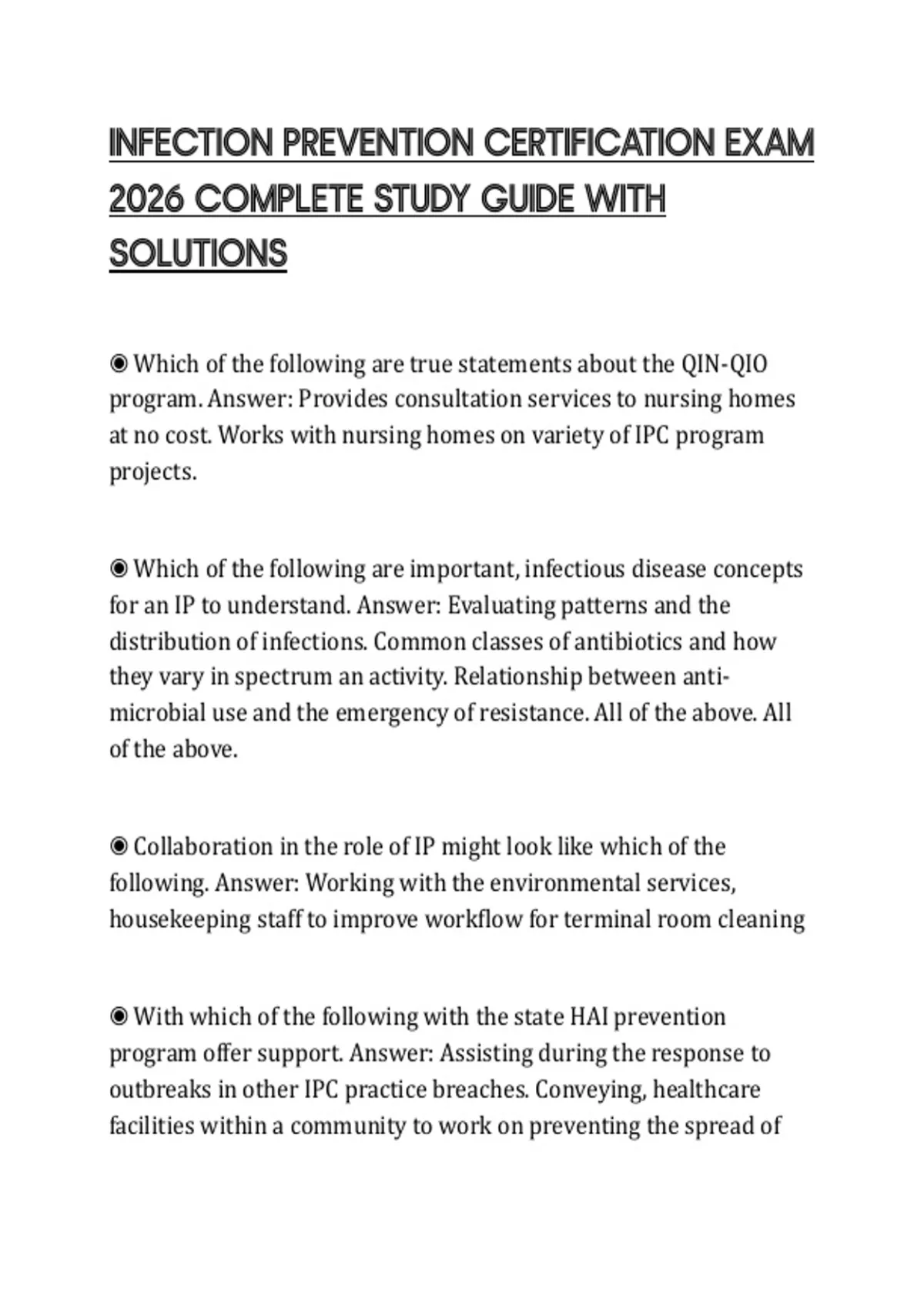 INFECTION PREVENTION CERTIFICATION EXAM 2026 COMPLETE STUDY GUIDE WITH SOLUTIONS

◉ Which of the following are true statements about the QIN-QIO program. Answer: Provides consultation services to nursing homes at no cost. Works with nursing homes on variety of IPC program projects.

◉ Which of the following are important, infectious disease concepts for an IP to understand. Answer: Evaluating patterns and the distribution of infections. Common classes of antibiotics and how they vary in spectrum an activity. Relationship between anti-microbial use and the emergency of resistance. All of the above. All of the above.

◉ Collaboration in the role of IP might look like which of the following. Answer: Working with the environmental services, housekeeping staff to improve workflow for terminal room cleaning

◉ With which of the following with the state HAI prevention program offer support. Answer: Assisting during the response to outbreaks in other IPC practice breaches. Conveying, healthcare facilities within a community to work on preventing the spread of